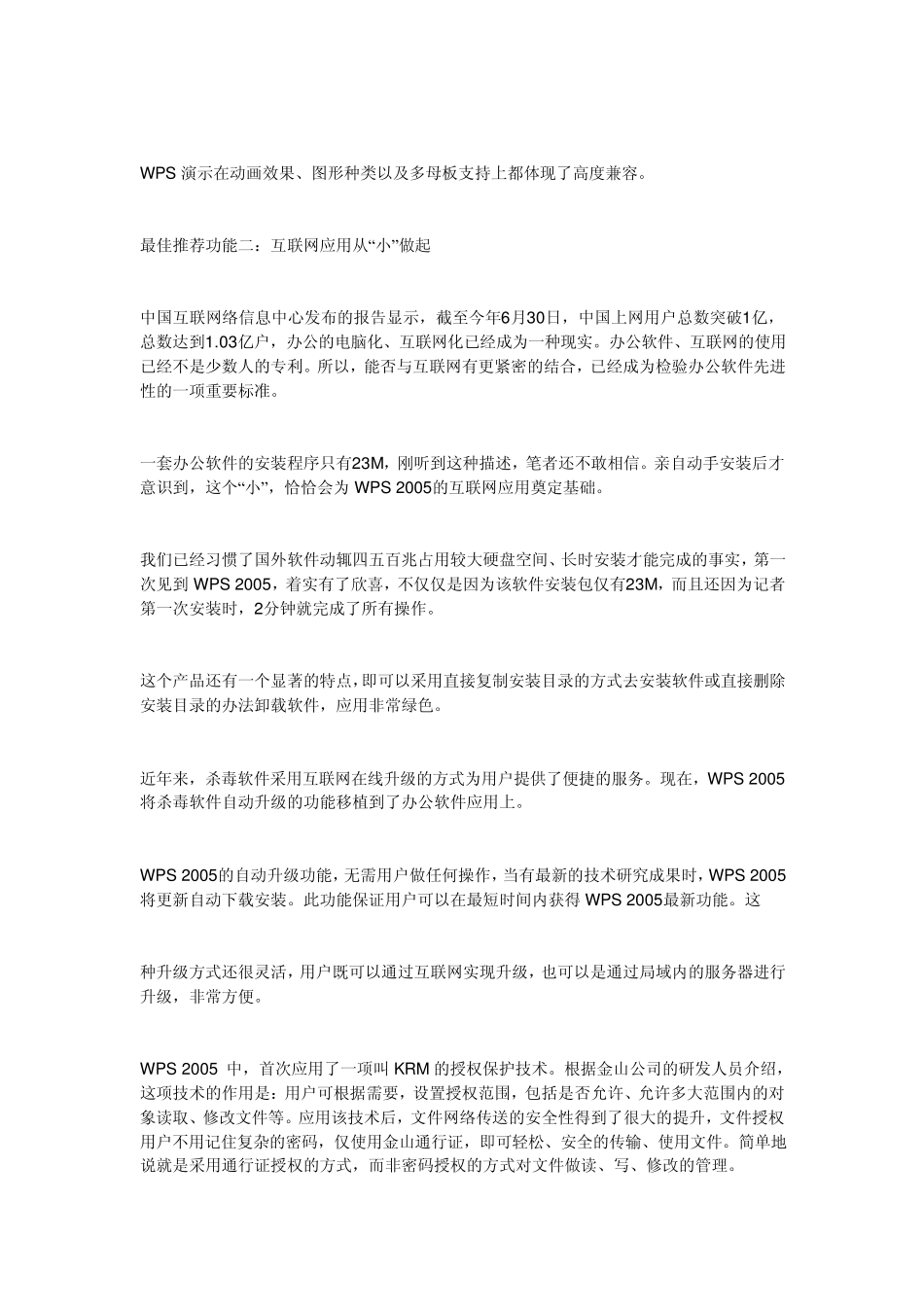 WPS 演示在动画效果、图形种类以及多母板支持上都体现了高度兼容。

最佳推荐功能二：互联网应用从“小”做起

中国互联网络信息中心发布的报告显示，截至今年6月30日，中国上网用户总数突破1亿，总数达到1.03亿户，办公的电脑化、互联网化已经成为一种现实。办公软件、互联网的使用已经不是少数人的专利。所以，能否与互联网有更紧密的结合，已经成为检验办公软件先进性的一项重要标准。

一套办公软件的安装程序只有23M，刚听到这种描述，笔者还不敢相信。亲自动手安装后才意识到，这个“小”，恰恰会为 WPS 2005的互联网应用奠定基础。

我们已经习惯了国外软件动辄四五百兆占用较大硬盘空间、长时安装才能完成的事实，第一次见到 WPS 2005，着实有了欣喜，不仅仅是因为该软件安装包仅有23M，而且还因为记者第一次安装时，2分钟就完成了所有操作。

这个产品还有一个显著的特点，即可以采用直接复制安装目录的方式去安装软件或直接删除安装目录的办法卸载软件，应用非常绿色。

近年来，杀毒软件采用互联网在线升级的方式为用户提供了便捷的服务。现在，WPS 2005将杀毒软件自动升级的功能移植到了办公软件应用上。

WPS 2005的自动升级功能，无需用户做任何操作，当有最新的技术研究成果时，WPS 2005将更新自动下载安装。此功能保证用户可以在最短时间内获得 WPS 2005最新功能。这

种升级方式还很灵活，用户既可以通过互联网实现升级，也可以是通过局域内的服务器进行升级，非常方便。

WPS 2005 中，首次应用了一项叫 KRM 的授权保护技术。根据金山公司的研发人员介绍，这项技术的作用是：用户可根据需要，设置授权范围，包括是否允许、允许多大范围内的对象读取、修改文件等。应用该技术后，文件网络传送的安全性得到了很大的提升，文件授权用户不用记住复杂的密码，仅使用金山通行证，即可轻松、安全的传输、使用文件。简单地说就是采用通行证授权的方式，而非密码授权的方式对文件做读、写、修改的管理。